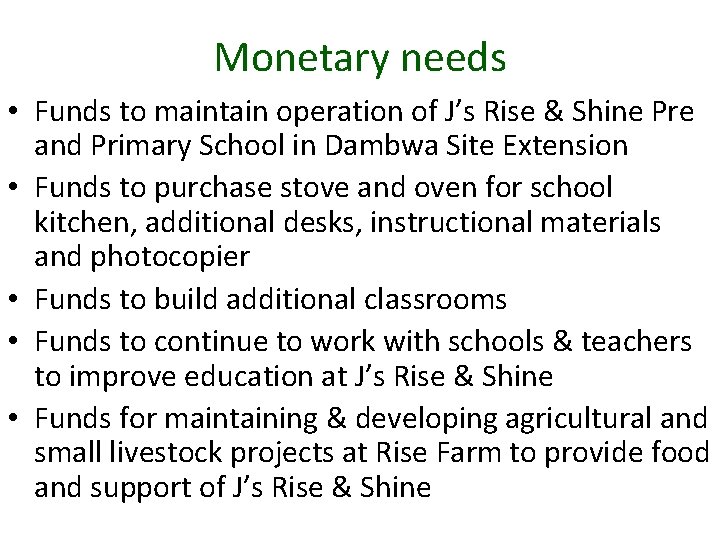 Monetary needs

• Funds to maintain operation of J's Rise & Shine Pre and Primary School in Dambwa Site Extension
• Funds to purchase stove and oven for school kitchen, additional desks, instructional materials and photocopier
• Funds to build additional classrooms
• Funds to continue to work with schools & teachers to improve education at J's Rise & Shine
• Funds for maintaining & developing agricultural and small livestock projects at Rise Farm to provide food and support of J's Rise & Shine